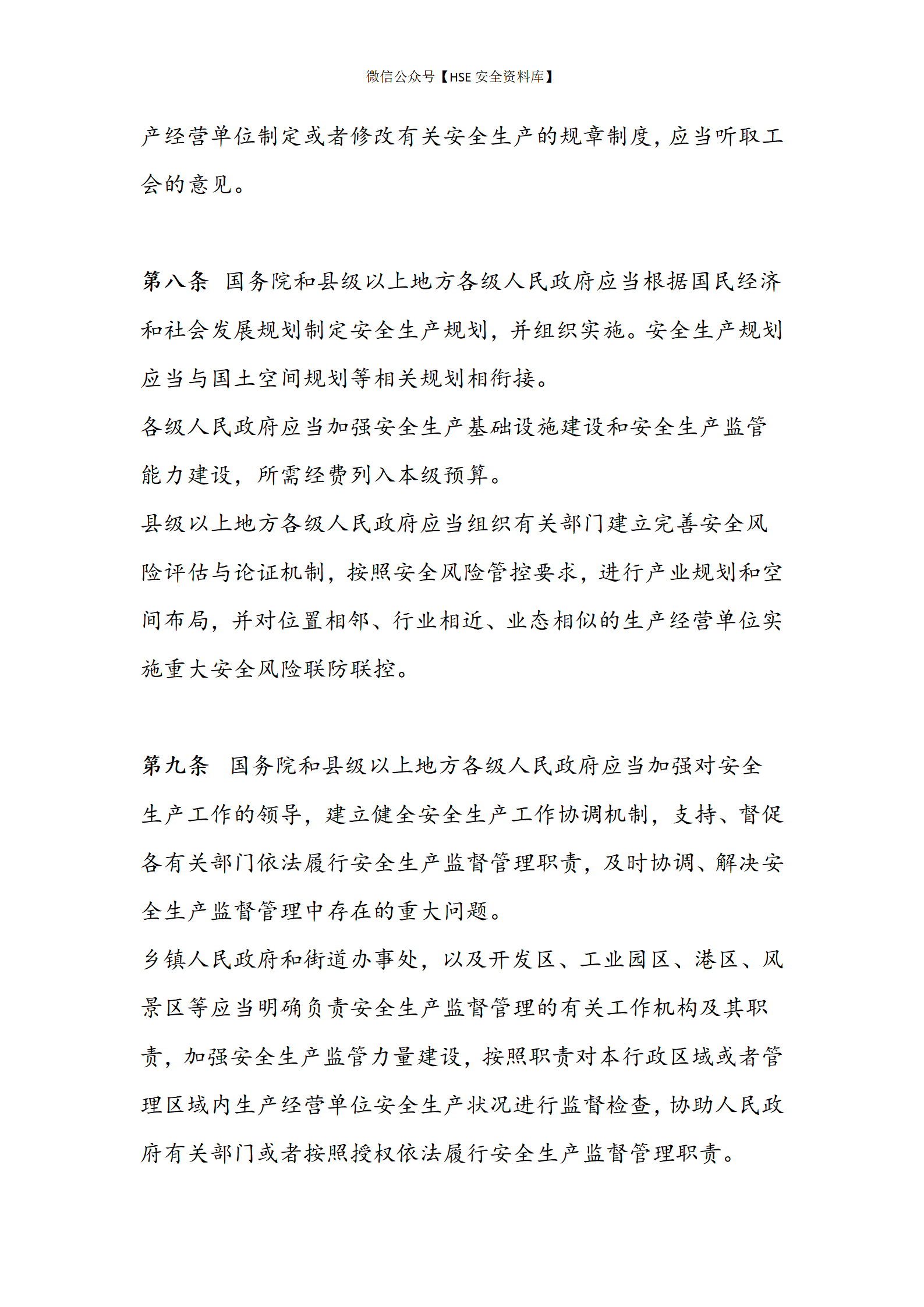 微信公众号【HSE 安全资料库】

产经营单位制定或者修改有关安全生产的规章制度，应当听取工会的意见。

第八条　国务院和县级以上地方各级人民政府应当根据国民经济和社会发展规划制定安全生产规划，并组织实施。安全生产规划应当与国土空间规划等相关规划相衔接。
各级人民政府应当加强安全生产基础设施建设和安全生产监管能力建设，所需经费列入本级预算。
县级以上地方各级人民政府应当组织有关部门建立完善安全风险评估与论证机制，按照安全风险管控要求，进行产业规划和空间布局，并对位置相邻、行业相近、业态相似的生产经营单位实施重大安全风险联防联控。

第九条　国务院和县级以上地方各级人民政府应当加强对安全生产工作的领导，建立健全安全生产工作协调机制，支持、督促各有关部门依法履行安全生产监督管理职责，及时协调、解决安全生产监督管理中存在的重大问题。
乡镇人民政府和街道办事处，以及开发区、工业园区、港区、风景区等应当明确负责安全生产监督管理的有关工作机构及其职责，加强安全生产监管力量建设，按照职责对本行政区域或者管理区域内生产经营单位安全生产状况进行监督检查，协助人民政府有关部门或者按照授权依法履行安全生产监督管理职责。